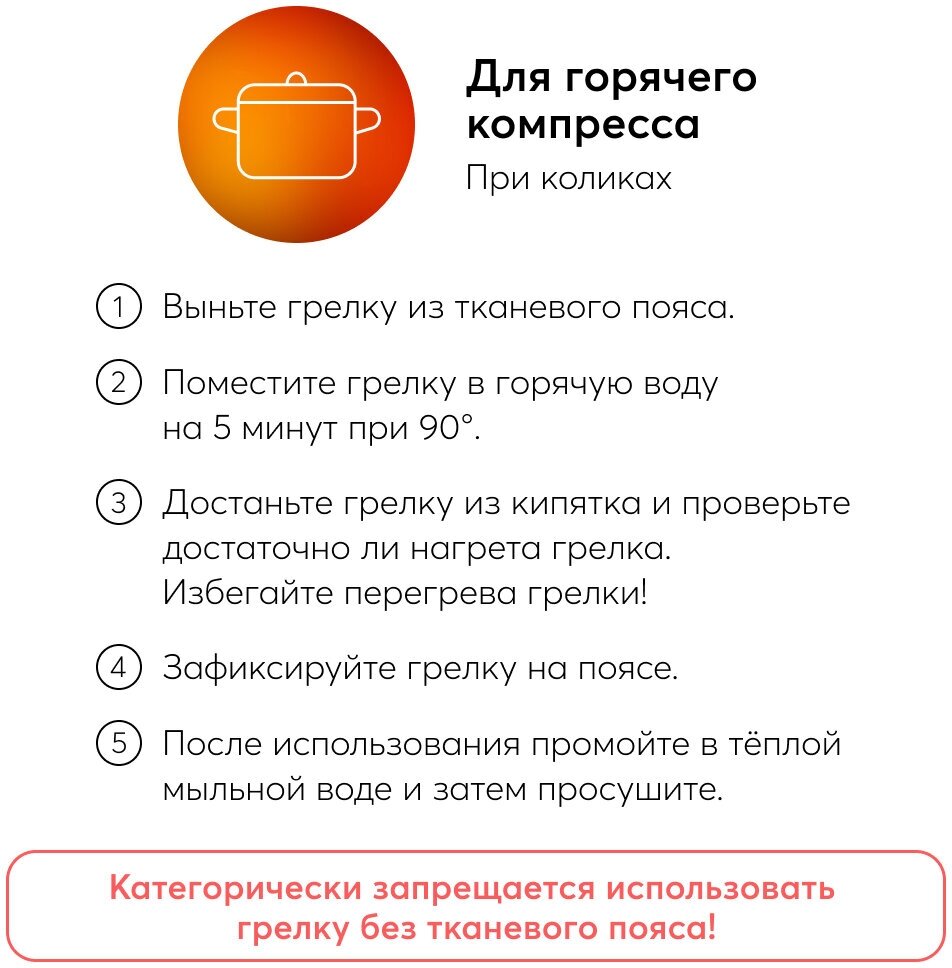 Для горячего компресса
При коликах

1 Выньте грелку из тканевого пояса.

2 Поместите грелку в горячую воду на 5 минут при 90°.

3 Достаньте грелку из кипятка и проверьте достаточно ли нагрета грелка. Избегайте перегрева грелки!

4 Зафиксируйте грелку на поясе.

5 После использования промойте в тёплой мыльной воде и затем просушите.

Категорически запрещается использовать грелку без тканевого пояса!